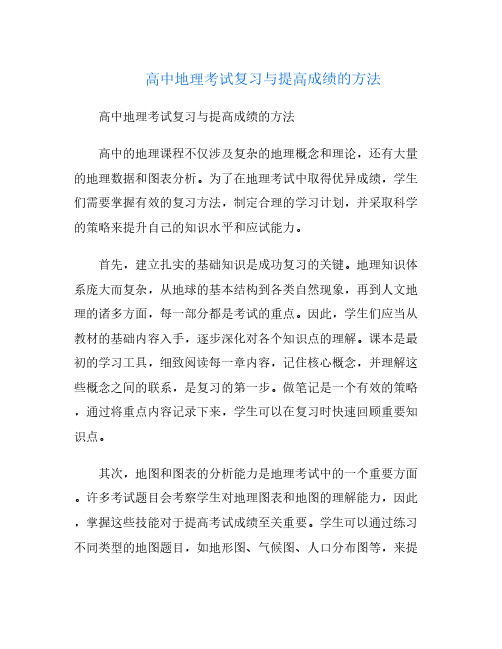 高中地理考试复习与提高成绩的方法

高中地理考试复习与提高成绩的方法

高中的地理课程不仅涉及复杂的地理概念和理论，还有大量的地理数据和图表分析。为了在地理考试中取得优异成绩，学生们需要掌握有效的复习方法，制定合理的学习计划，并采取科学的策略来提升自己的知识水平和应试能力。

首先，建立扎实的基础知识是成功复习的关键。地理知识体系庞大而复杂，从地球的基本结构到各类自然现象，再到人文地理的诸多方面，每一部分都是考试的重点。因此，学生们应当从教材的基础内容入手，逐步深化对各个知识点的理解。课本是最初的学习工具，细致阅读每一章内容，记住核心概念，并理解这些概念之间的联系，是复习的第一步。做笔记是一个有效的策略，通过将重点内容记录下来，学生可以在复习时快速回顾重要知识点。

其次，地图和图表的分析能力是地理考试中的一个重要方面。许多考试题目会考察学生对地理图表和地图的理解能力，因此，掌握这些技能对于提高考试成绩至关重要。学生可以通过练习不同类型的地图题目，如地形图、气候图、人口分布图等，来提